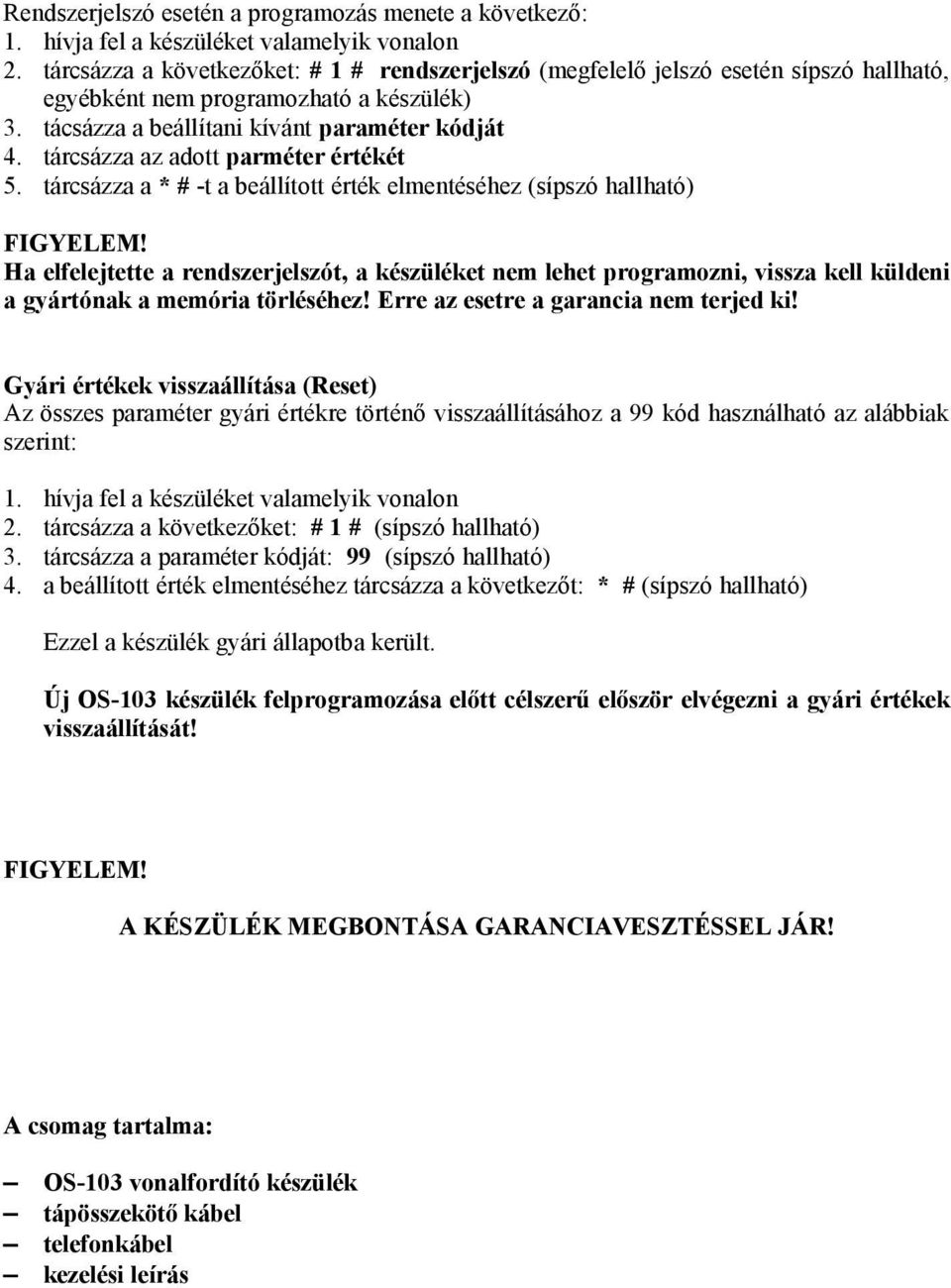 Rendszerjelszó esetén a programozás menete a következő:
1. hívja fel a készüléket valamelyik vonalon
2. tárcsázza a következőket: # 1 # rendszerjelszó (megfelelő jelszó esetén sípszó hallható, egyébként nem programozható a készülék)
3. tácsázza a beállítani kívánt paraméter kódját
4. tárcsázza az adott parméter értékét
5. tárcsázza a * # -t a beállított érték elmentéséhez (sípszó hallható)

FIGYELEM!
Ha elfelejtette a rendszerjelszót, a készüléket nem lehet programozni, vissza kell küldeni a gyártónak a memória törléséhez! Erre az esetre a garancia nem terjed ki!

Gyári értékek visszaállítása (Reset)
Az összes paraméter gyári értékre történő visszaállításához a 99 kód használható az alábbiak szerint:

1. hívja fel a készüléket valamelyik vonalon
2. tárcsázza a következőket: # 1 # (sípszó hallható)
3. tárcsázza a paraméter kódját: 99 (sípszó hallható)
4. a beállított érték elmentéséhez tárcsázza a következőt: * # (sípszó hallható)

Ezzel a készülék gyári állapotba került.

Új OS-103 készülék felprogramozása előtt célszerű először elvégezni a gyári értékek visszaállítását!

FIGYELEM!

A KÉSZÜLÉK MEGBONTÁSA GARANCIAVESZTÉSSEL JÁR!

A csomag tartalma:

– OS-103 vonalfordító készülék
– tápösszekötő kábel
– telefonkábel
– kezelési leírás